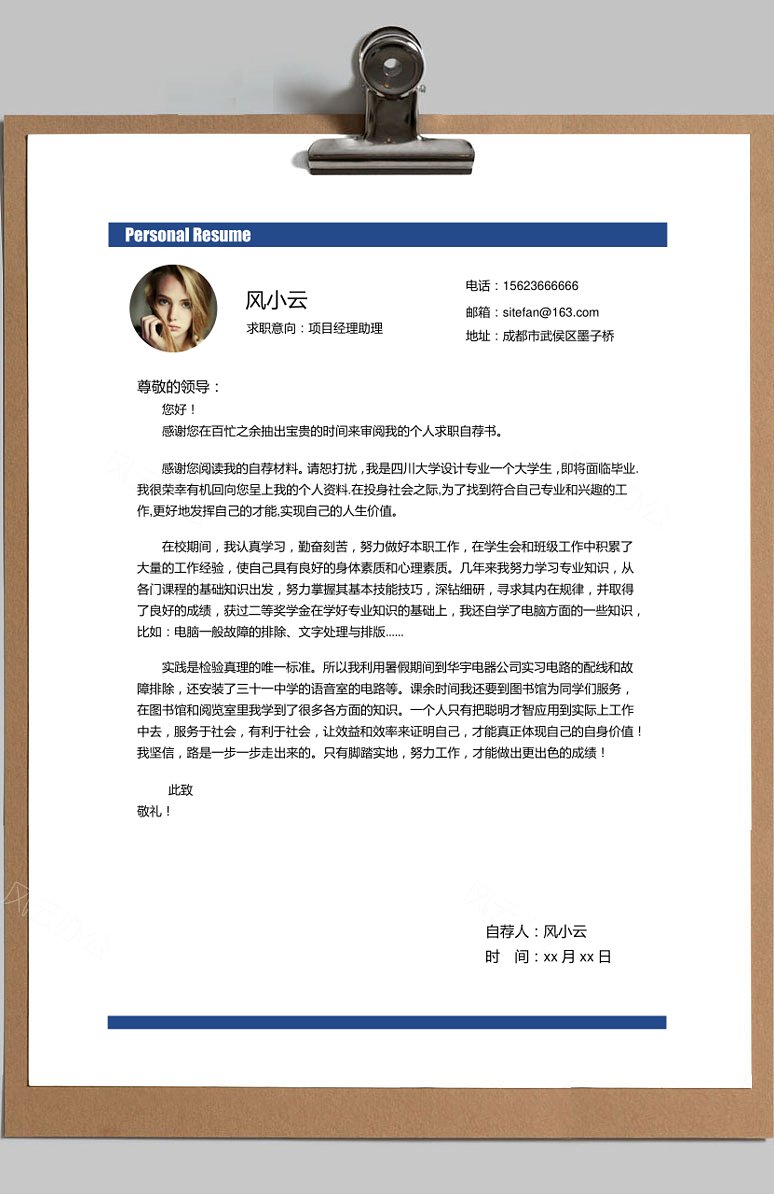 Personal Resume

风小云
求职意向：项目经理助理

电话：15623666666
邮箱：sitefan@163.com
地址：成都市武侯区墨子桥

尊敬的领导：
您好！
感谢您在百忙之余抽出宝贵的时间来审阅我的个人求职自荐书。

感谢您阅读我的自荐材料。请恕打扰，我是四川大学设计专业一个大学生，即将面临毕业.我很荣幸有机回向您呈上我的个人资料.在投身社会之际,为了找到符合自己专业和兴趣的工作,更好地发挥自己的才能,实现自己的人生价值。

在校期间，我认真学习，勤奋刻苦，努力做好本职工作，在学生会和班级工作中积累了大量的工作经验，使自己具有良好的身体素质和心理素质。几年来我努力学习专业知识，从各门课程的基础知识出发，努力掌握其基本技能技巧，深钻细研，寻求其内在规律，并取得了良好的成绩，获过二等奖学金在学好专业知识的基础上，我还自学了电脑方面的一些知识，比如：电脑一般故障的排除、文字处理与排版......

实践是检验真理的唯一标准。所以我利用暑假期间到华宇电器公司实习电路的配线和故障排除，还安装了三十一中学的语音室的电路等。课余时间我还要到图书馆为同学们服务，在图书馆和阅览室里我学到了很多各方面的知识。一个人只有把聪明才智应用到实际上工作中去，服务于社会，有利于社会，让效益和效率来证明自己，才能真正体现自己的自身价值！我坚信，路是一步一步走出来的。只有脚踏实地，努力工作，才能做出更出色的成绩！

此致
敬礼！

自荐人：风小云
时　间：xx 月 xx 日